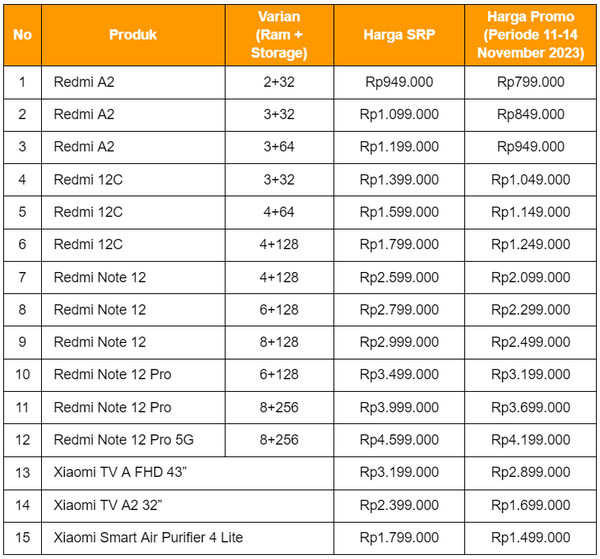 | No | Produk | Varian (Ram + Storage) | Harga SRP | Harga Promo (Periode 11-14 November 2023) |
|---|---|---|---|---|
| 1 | Redmi A2 | 2+32 | Rp949.000 | Rp799.000 |
| 2 | Redmi A2 | 3+32 | Rp1.099.000 | Rp849.000 |
| 3 | Redmi A2 | 3+64 | Rp1.199.000 | Rp949.000 |
| 4 | Redmi 12C | 3+32 | Rp1.399.000 | Rp1.049.000 |
| 5 | Redmi 12C | 4+64 | Rp1.599.000 | Rp1.149.000 |
| 6 | Redmi 12C | 4+128 | Rp1.799.000 | Rp1.249.000 |
| 7 | Redmi Note 12 | 4+128 | Rp2.599.000 | Rp2.099.000 |
| 8 | Redmi Note 12 | 6+128 | Rp2.799.000 | Rp2.299.000 |
| 9 | Redmi Note 12 | 8+128 | Rp2.999.000 | Rp2.499.000 |
| 10 | Redmi Note 12 Pro | 6+128 | Rp3.499.000 | Rp3.199.000 |
| 11 | Redmi Note 12 Pro | 8+256 | Rp3.999.000 | Rp3.699.000 |
| 12 | Redmi Note 12 Pro 5G | 8+256 | Rp4.599.000 | Rp4.199.000 |
| 13 | Xiaomi TV A FHD 43” | | Rp3.199.000 | Rp2.899.000 |
| 14 | Xiaomi TV A2 32” | | Rp2.399.000 | Rp1.699.000 |
| 15 | Xiaomi Smart Air Purifier 4 Lite | | Rp1.799.000 | Rp1.499.000 |